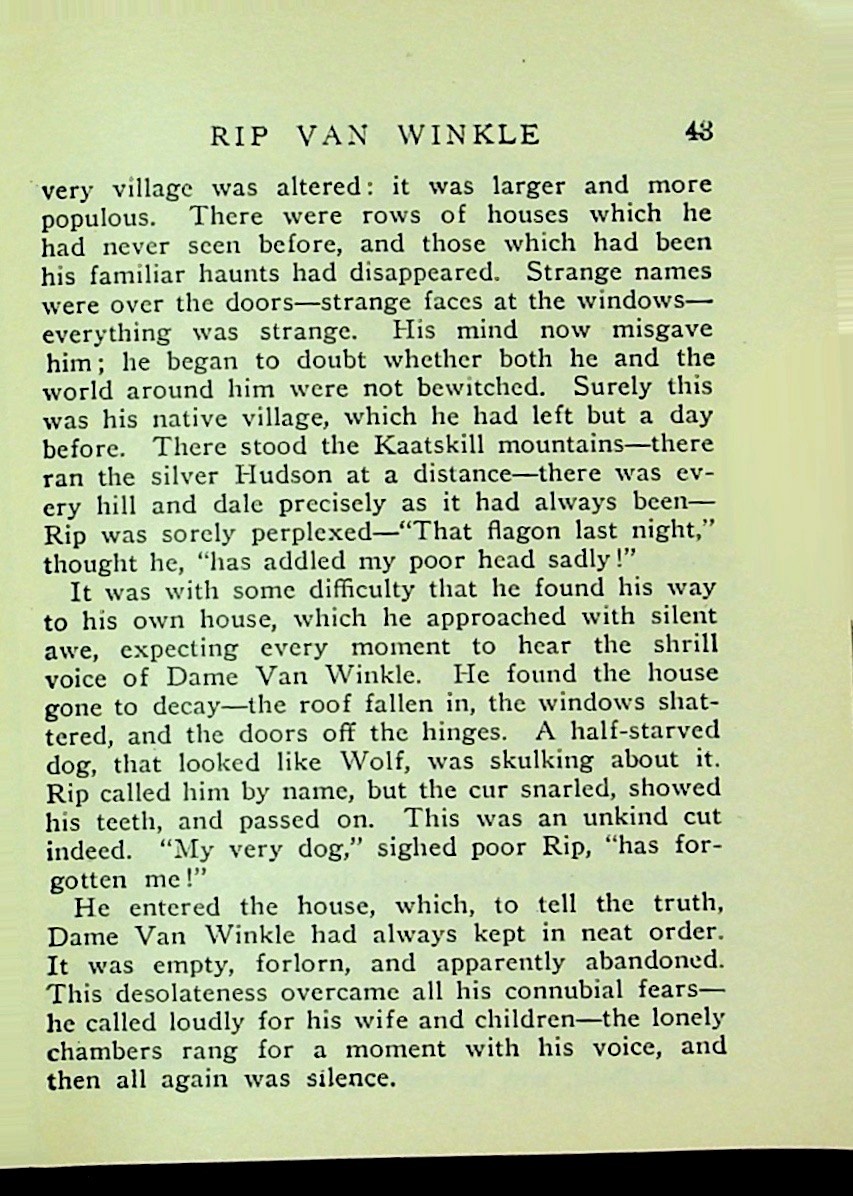 RIP VAN WINKLE 43

very village was altered: it was larger and more populous. There were rows of houses which he had never seen before, and those which had been his familiar haunts had disappeared. Strange names were over the doors—strange faces at the windows—everything was strange. His mind now misgave him; he began to doubt whether both he and the world around him were not bewitched. Surely this was his native village, which he had left but a day before. There stood the Kaatskill mountains—there ran the silver Hudson at a distance—there was every hill and dale precisely as it had always been—Rip was sorely perplexed—"That flagon last night," thought he, "has addled my poor head sadly!"

It was with some difficulty that he found his way to his own house, which he approached with silent awe, expecting every moment to hear the shrill voice of Dame Van Winkle. He found the house gone to decay—the roof fallen in, the windows shattered, and the doors off the hinges. A half-starved dog, that looked like Wolf, was skulking about it. Rip called him by name, but the cur snarled, showed his teeth, and passed on. This was an unkind cut indeed. "My very dog," sighed poor Rip, "has forgotten me!"

He entered the house, which, to tell the truth, Dame Van Winkle had always kept in neat order. It was empty, forlorn, and apparently abandoned. This desolateness overcame all his connubial fears—he called loudly for his wife and children—the lonely chambers rang for a moment with his voice, and then all again was silence.